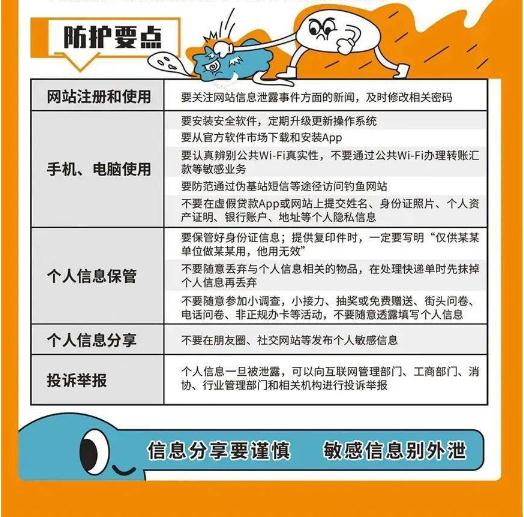 防护要点

| 网站注册和使用 | 要关注网站信息泄露事件方面的新闻，及时修改相关密码 |
|---|---|
| 手机、电脑使用 | 要安装安全软件，定期升级更新操作系统 |
|  | 要从官方软件市场下载和安装App |
|  | 要认真辨别公共Wi-Fi真实性，不要通过公共Wi-Fi办理转账汇款等敏感业务 |
|  | 要防范通过伪基站短信等途径访问钓鱼网站 |
|  | 不要在虚假贷款App或网站上提交姓名、身份证照片、个人资产证明、银行账户、地址等个人隐私信息 |
| 个人信息保管 | 要保管好身份证信息；提供复印件时，一定要写明“仅供某某单位做某某用，他用无效” |
|  | 不要随意丢弃与个人信息相关的物品，在处理快递单时先抹掉个人信息再丢弃 |
|  | 不要随意参加小调查，小接力、抽奖或免费赠送、街头问卷、电话问卷、非正规办卡等活动，不要随意透露填写个人信息 |
| 个人信息分享 | 不要在朋友圈、社交网站等发布个人敏感信息 |
| 投诉举报 | 个人信息一旦被泄露，可以向互联网管理部门、工商部门、消协、行业管理部门和相关机构进行投诉举报 |

信息分享要谨慎 敏感信息别外泄